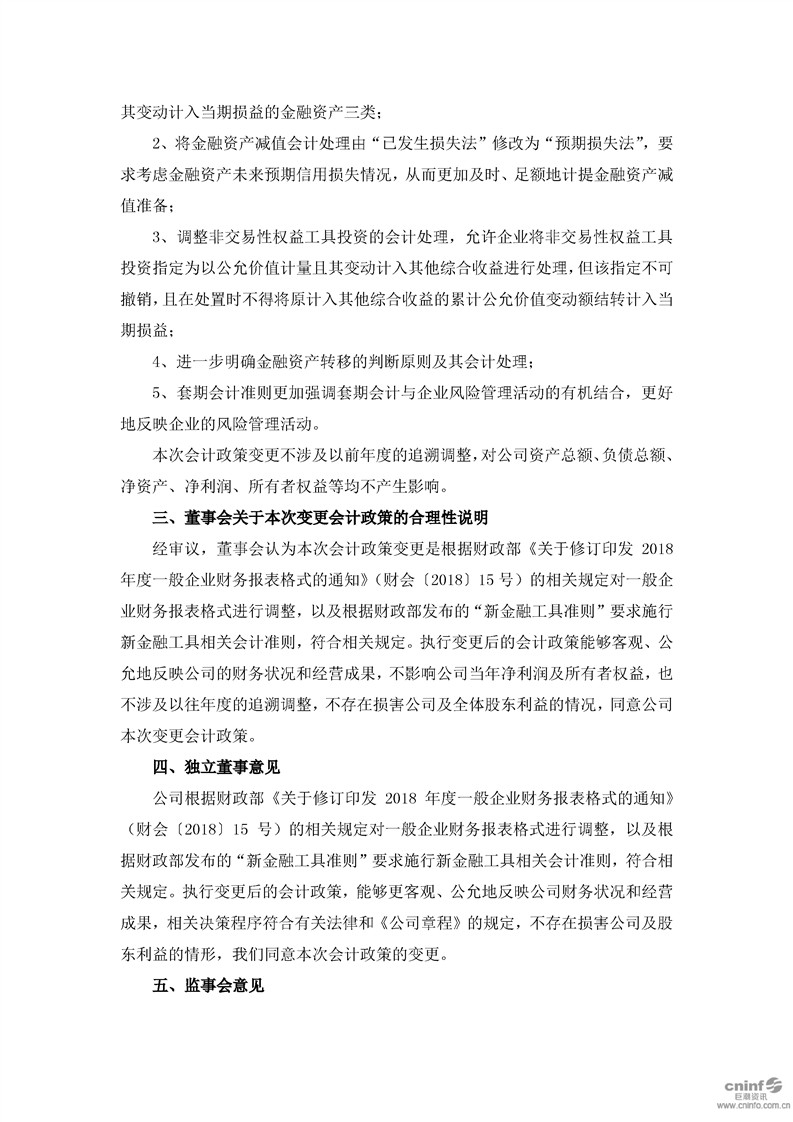 其变动计入当期损益的金融资产三类；

2、将金融资产减值会计处理由“已发生损失法”修改为“预期损失法”，要求考虑金融资产未来预期信用损失情况，从而更加及时、足额地计提金融资产减值准备；

3、调整非交易性权益工具投资的会计处理，允许企业将非交易性权益工具投资指定为以公允价值计量且其变动计入其他综合收益进行处理，但该指定不可撤销，且在处置时不得将原计入其他综合收益的累计公允价值变动额结转计入当期损益；

4、进一步明确金融资产转移的判断原则及其会计处理；

5、套期会计准则更加强调套期会计与企业风险管理活动的有机结合，更好地反映企业的风险管理活动。

本次会计政策变更不涉及以前年度的追溯调整，对公司资产总额、负债总额、净资产、净利润、所有者权益等均不产生影响。

三、董事会关于本次变更会计政策的合理性说明

经审议，董事会认为本次会计政策变更是根据财政部《关于修订印发 2018 年度一般企业财务报表格式的通知》（财会〔2018〕15 号）的相关规定对一般企业财务报表格式进行调整，以及根据财政部发布的“新金融工具准则”要求施行新金融工具相关会计准则，符合相关规定。执行变更后的会计政策能够客观、公允地反映公司的财务状况和经营成果，不影响公司当年净利润及所有者权益，也不涉及以往年度的追溯调整，不存在损害公司及全体股东利益的情况，同意公司本次变更会计政策。

四、独立董事意见

公司根据财政部《关于修订印发 2018 年度一般企业财务报表格式的通知》（财会〔2018〕15 号）的相关规定对一般企业财务报表格式进行调整，以及根据财政部发布的“新金融工具准则”要求施行新金融工具相关会计准则，符合相关规定。执行变更后的会计政策，能够更客观、公允地反映公司财务状况和经营成果，相关决策程序符合有关法律和《公司章程》的规定，不存在损害公司及股东利益的情形，我们同意本次会计政策的变更。

五、监事会意见

cninf 巨潮资讯 www.cninfo.com.cn